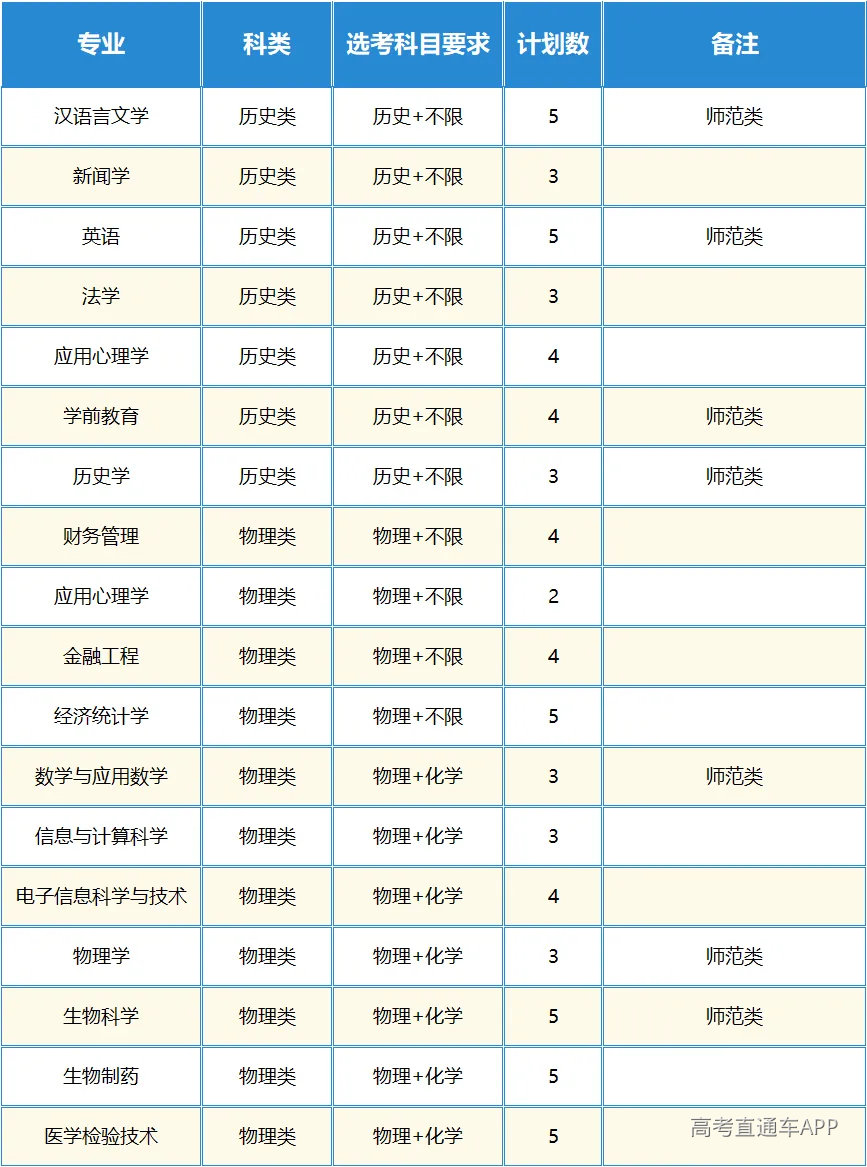 | 专业 | 科类 | 选考科目要求 | 计划数 | 备注 |
|---|---|---|---|---|
| 汉语言文学 | 历史类 | 历史+不限 | 5 | 师范类 |
| 新闻学 | 历史类 | 历史+不限 | 3 | |
| 英语 | 历史类 | 历史+不限 | 5 | 师范类 |
| 法学 | 历史类 | 历史+不限 | 3 | |
| 应用心理学 | 历史类 | 历史+不限 | 4 | |
| 学前教育 | 历史类 | 历史+不限 | 4 | 师范类 |
| 历史学 | 历史类 | 历史+不限 | 3 | 师范类 |
| 财务管理 | 物理类 | 物理+不限 | 4 | |
| 应用心理学 | 物理类 | 物理+不限 | 2 | |
| 金融工程 | 物理类 | 物理+不限 | 4 | |
| 经济统计学 | 物理类 | 物理+不限 | 5 | |
| 数学与应用数学 | 物理类 | 物理+化学 | 3 | 师范类 |
| 信息与计算科学 | 物理类 | 物理+化学 | 3 | |
| 电子信息科学与技术 | 物理类 | 物理+化学 | 4 | |
| 物理学 | 物理类 | 物理+化学 | 3 | 师范类 |
| 生物科学 | 物理类 | 物理+化学 | 5 | 师范类 |
| 生物制药 | 物理类 | 物理+化学 | 5 | |
| 医学检验技术 | 物理类 | 物理+化学 | 5 | |

高考直通车APP